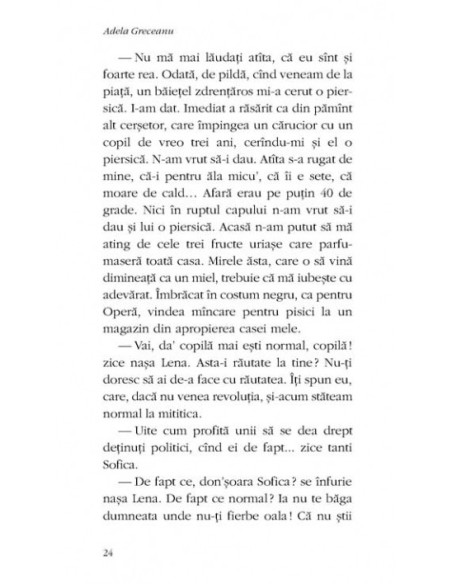 Adela Greceanu

— Nu mă mai lăudați atîta, că eu sînt și foarte rea. Odată, de pildă, cînd veneam de la piață, un băiețel zdrențăros mi-a cerut o piersică. I-am dat. Imediat a răsărit ca din pămînt alt cerșetor, care împingea un cărucior cu un copil de vreo trei ani, cerîndu-mi și el o piersică. N-am vrut să-i dau. Atîta s-a rugat de mine, că-i pentru ăla micu', că îi e sete, că moare de cald... Afară erau pe puțin 40 de grade. Nici în ruptul capului n-am vrut să-i dau și lui o piersică. Acasă n-am putut să mă ating de cele trei fructe uriașe care parfumaseră toată casa. Mirele ăsta, care o să vină dimineață ca un miel, trebuie că mă iubește cu adevărat. Îmbrăcat în costum negru, ca pentru Operă, vindea mîncare pentru pisici la un magazin din apropierea casei mele.

— Vai, da' copilă mai ești normal, copilă! zice nașa Lena. Asta-i răutate la tine? Nu-ți doresc să ai de-a face cu răutatea. Îți spun eu, care, dacă nu venea revoluția, și-acum stăteam normal la mititica.

— Uite cum profită unii să se dea drept deținuți politici, cînd ei de fapt... zice tanti Sofica.

— De fapt ce, don'șoara Sofica? se înfurie nașa Lena. De fapt ce normal? Ia nu te băga dumneata unde nu-ți fierbe oala! Că nu știi

24